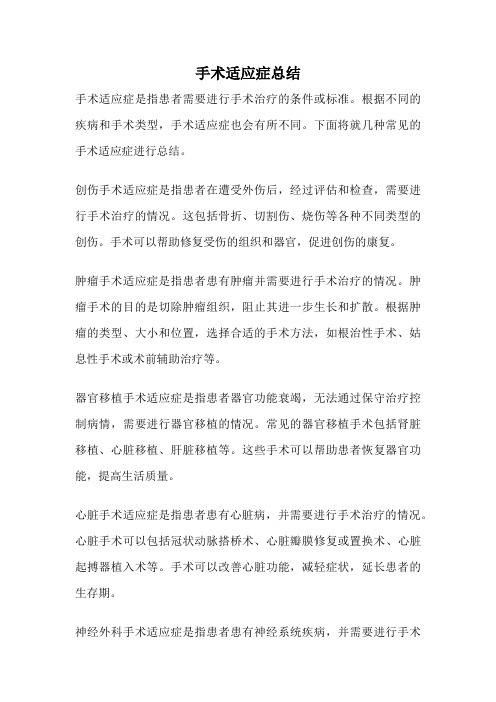 手术适应症总结

手术适应症是指患者需要进行手术治疗的条件或标准。根据不同的疾病和手术类型，手术适应症也会有所不同。下面将就几种常见的手术适应症进行总结。

创伤手术适应症是指患者在遭受外伤后，经过评估和检查，需要进行手术治疗的情况。这包括骨折、切割伤、烧伤等各种不同类型的创伤。手术可以帮助修复受伤的组织和器官，促进创伤的康复。

肿瘤手术适应症是指患者患有肿瘤并需要进行手术治疗的情况。肿瘤手术的目的是切除肿瘤组织，阻止其进一步生长和扩散。根据肿瘤的类型、大小和位置，选择合适的手术方法，如根治性手术、姑息性手术或术前辅助治疗等。

器官移植手术适应症是指患者器官功能衰竭，无法通过保守治疗控制病情，需要进行器官移植的情况。常见的器官移植手术包括肾脏移植、心脏移植、肝脏移植等。这些手术可以帮助患者恢复器官功能，提高生活质量。

心脏手术适应症是指患者患有心脏病，并需要进行手术治疗的情况。心脏手术可以包括冠状动脉搭桥术、心脏瓣膜修复或置换术、心脏起搏器植入术等。手术可以改善心脏功能，减轻症状，延长患者的生存期。

神经外科手术适应症是指患者患有神经系统疾病，并需要进行手术